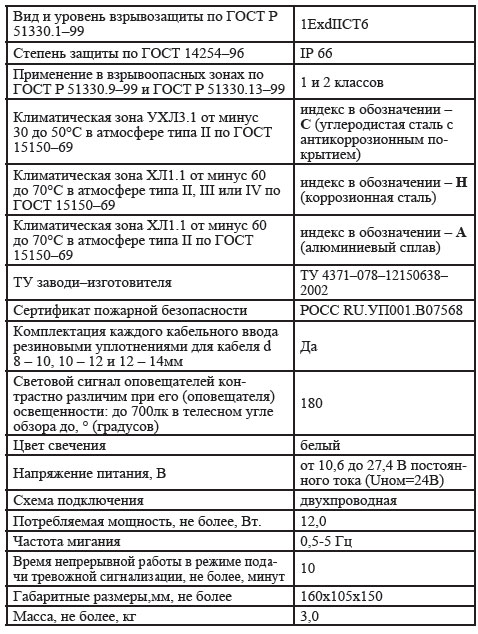 | | |
|---|---|
| Вид и уровень взрывозащиты по ГОСТ Р 51330.1–99 | 1ExdIICT6 |
| Степень защиты по ГОСТ 14254–96 | IP 66 |
| Применение в взрывоопасных зонах по ГОСТ Р 51330.9–99 и ГОСТ Р 51330.13–99 | 1 и 2 классов |
| Климатическая зона УХЛ3.1 от минус 30 до 50°С в атмосфере типа II по ГОСТ 15150–69 | индекс в обозначении – **С** (углеродистая сталь с антикоррозионным покрытием) |
| Климатическая зона ХЛ1.1 от минус 60 до 70°С в атмосфере типа II, III или IV по ГОСТ 15150–69 | индекс в обозначении – **Н** (коррозионная сталь) |
| Климатическая зона ХЛ1.1 от минус 60 до 70°С в атмосфере типа II по ГОСТ 15150–69 | индекс в обозначении – **А** (алюминиевый сплав) |
| ТУ заводи–изготовителя | ТУ 4371–078–12150638–2002 |
| Сертификат пожарной безопасности | РОСС RU.УП001.В07568 |
| Комплектация каждого кабельного ввода резиновыми уплотнениями для кабеля d 8 – 10, 10 – 12 и 12 – 14мм | Да |
| Световой сигнал оповещателей контрастно различим при его (оповещателя) освещенности: до 700лк в телесном угле обзора до, ° (градусов) | 180 |
| Цвет свечения | белый |
| Напряжение питания, В | от 10,6 до 27,4 В постоянного тока (Uном=24В) |
| Схема подключения | двухпроводная |
| Потребляемая мощность, не более, Вт. | 12,0 |
| Частота мигания | 0,5-5 Гц |
| Время непрерывной работы в режиме подачи тревожной сигнализации, не более, минут | 10 |
| Габаритные размеры,мм, не более | 160х105х150 |
| Масса, не более, кг | 3,0 |